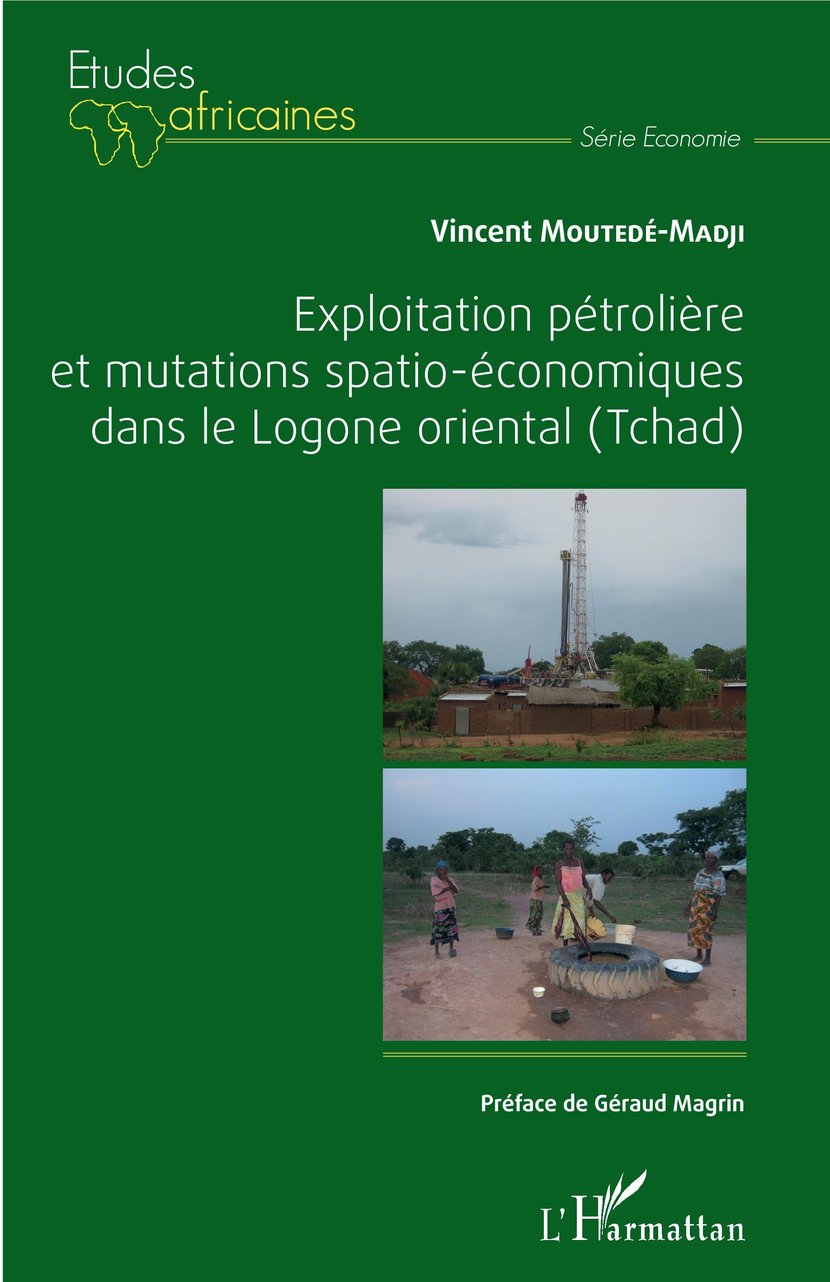 Etudes
africaines

Série Economie

Vincent Moutedé-Madji

Exploitation pétrolière
et mutations spatio-économiques
dans le Logone oriental (Tchad)

Préface de Géraud Magrin

L'Harmattan